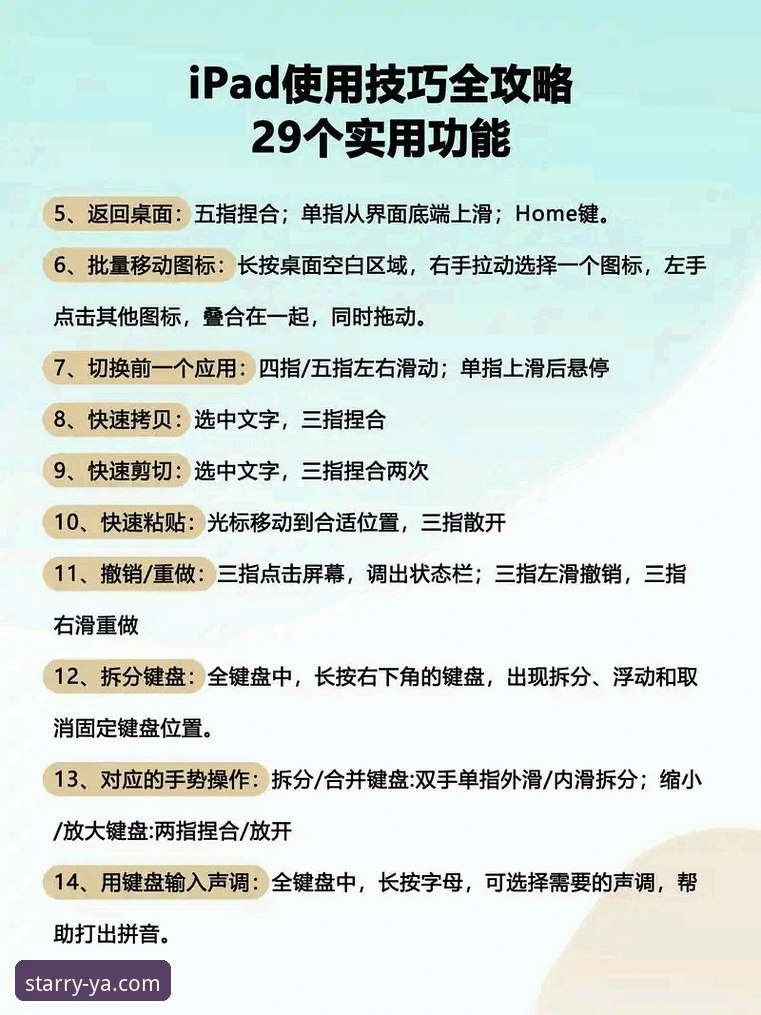 iPad使用技巧全攻略
29个实用功能

5、返回桌面：五指捏合；单指从界面底端上滑；Home键。

6、批量移动图标：长按桌面空白区域，右手拉动选择一个图标，左手点击其他图标，叠合在一起，同时拖动。

7、切换前一个应用：四指/五指左右滑动；单指上滑后悬停

8、快速拷贝：选中文字，三指捏合

9、快速剪切：选中文字，三指捏合两次

10、快速粘贴：光标移动到合适位置，三指散开

11、撤销/重做：三指点击屏幕，调出状态栏；三指左滑撤销，三指右滑重做

12、拆分键盘：全键盘中，长按右下角的键盘，出现拆分、浮动和取消固定键盘位置。

13、对应的手势操作：拆分/合并键盘:双手单指外滑/内滑拆分；缩小/放大键盘:两指捏合/放开

14、用键盘输入声调：全键盘中，长按字母，可选择需要的声调，帮助打出拼音。

starry-ya.com